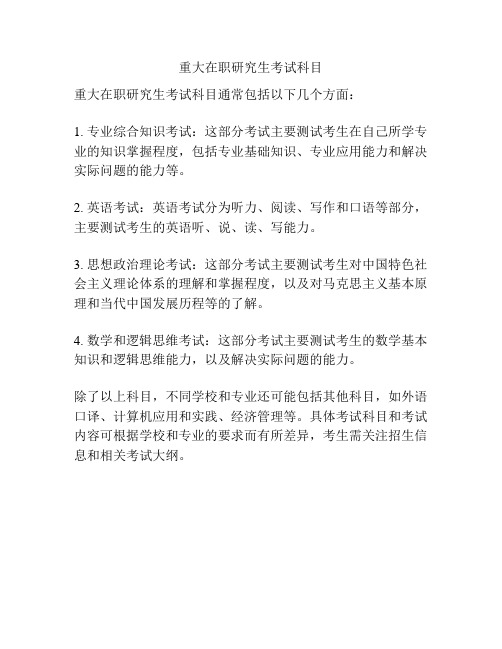 重大在职研究生考试科目

重大在职研究生考试科目通常包括以下几个方面：

1. 专业综合知识考试：这部分考试主要测试考生在自己所学专业的知识掌握程度，包括专业基础知识、专业应用能力和解决实际问题的能力等。

2. 英语考试：英语考试分为听力、阅读、写作和口语等部分，主要测试考生的英语听、说、读、写能力。

3. 思想政治理论考试：这部分考试主要测试考生对中国特色社会主义理论体系的理解和掌握程度，以及对马克思主义基本原理和当代中国发展历程等的了解。

4. 数学和逻辑思维考试：这部分考试主要测试考生的数学基本知识和逻辑思维能力，以及解决实际问题的能力。

除了以上科目，不同学校和专业还可能包括其他科目，如外语口译、计算机应用和实践、经济管理等。具体考试科目和考试内容可根据学校和专业的要求而有所差异，考生需关注招生信息和相关考试大纲。